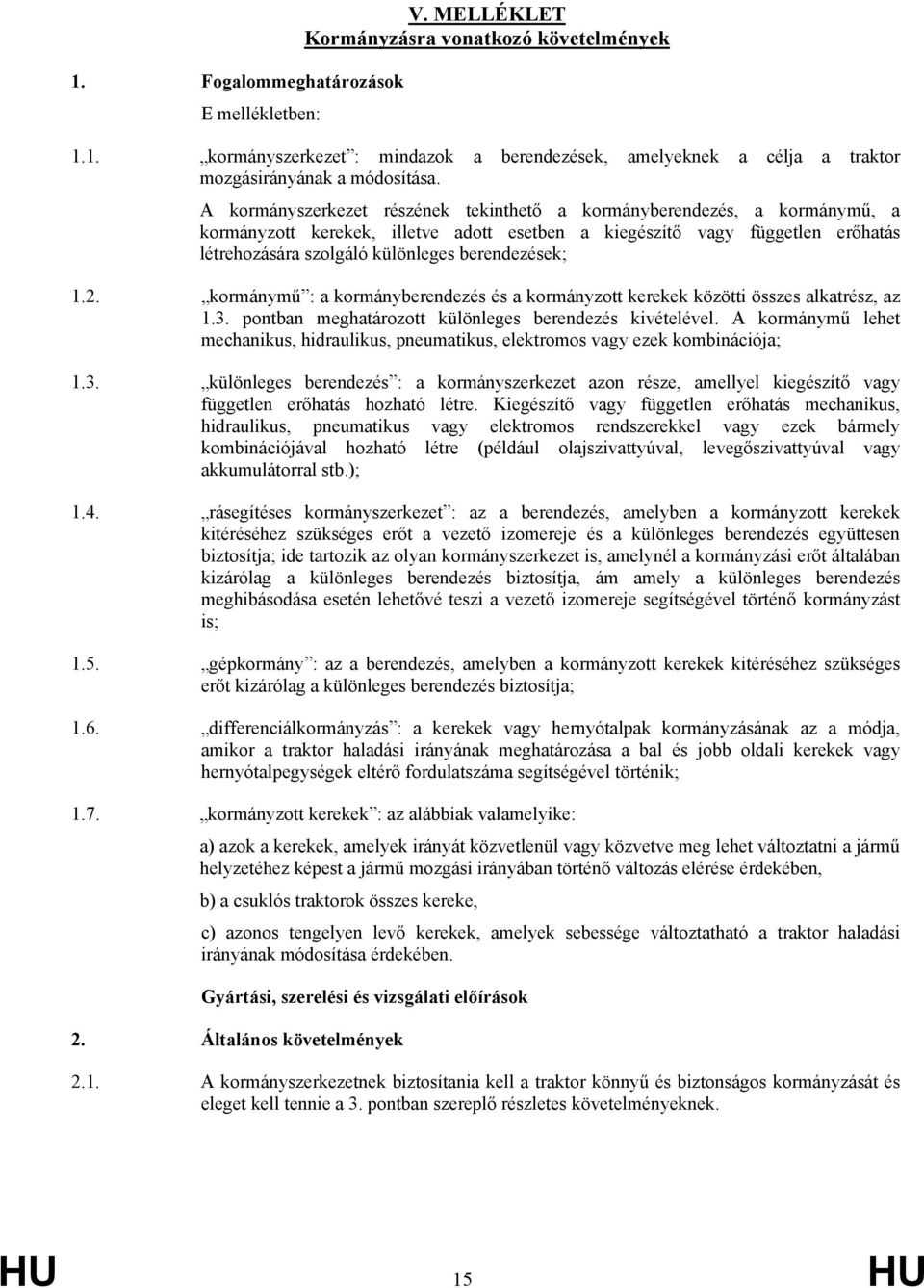 V. MELLÉKLET
Kormányzásra vonatkozó követelmények

1. Fogalommeghatározások

E mellékletben:

1.1. „kormányszerkezet”: mindazok a berendezések, amelyeknek a célja a traktor mozgásirányának a módosítása.

A kormányszerkezet részének tekinthető a kormányberendezés, a kormánymű, a kormányzott kerekek, illetve adott esetben a kiegészítő vagy független erőhatás létrehozására szolgáló különleges berendezések;

1.2. „kormánymű”: a kormányberendezés és a kormányzott kerekek közötti összes alkatrész, az 1.3. pontban meghatározott különleges berendezés kivételével. A kormánymű lehet mechanikus, hidraulikus, pneumatikus, elektromos vagy ezek kombinációja;

1.3. „különleges berendezés”: a kormányszerkezet azon része, amellyel kiegészítő vagy független erőhatás hozható létre. Kiegészítő vagy független erőhatás mechanikus, hidraulikus, pneumatikus vagy elektromos rendszerekkel vagy ezek bármely kombinációjával hozható létre (például olajszivattyúval, levegőszivattyúval vagy akkumulátorral stb.);

1.4. „rásegítéses kormányszerkezet”: az a berendezés, amelyben a kormányzott kerekek kitéréséhez szükséges erőt a vezető izomereje és a különleges berendezés együttesen biztosítja; ide tartozik az olyan kormányszerkezet is, amelynél a kormányzási erőt általában kizárólag a különleges berendezés biztosítja, ám amely a különleges berendezés meghibásodása esetén lehetővé teszi a vezető izomereje segítségével történő kormányzást is;

1.5. „gépkormány”: az a berendezés, amelyben a kormányzott kerekek kitéréséhez szükséges erőt kizárólag a különleges berendezés biztosítja;

1.6. „differenciálkormányzás”: a kerekek vagy hernyótalpak kormányzásának az a módja, amikor a traktor haladási irányának meghatározása a bal és jobb oldali kerekek vagy hernyótalpegységek eltérő fordulatszáma segítségével történik;

1.7. „kormányzott kerekek”: az alábbiak valamelyike:

a) azok a kerekek, amelyek irányát közvetlenül vagy közvetve meg lehet változtatni a jármű helyzetéhez képest a jármű mozgási irányában történő változás elérése érdekében,

b) a csuklós traktorok összes kereke,

c) azonos tengelyen levő kerekek, amelyek sebessége változtatható a traktor haladási irányának módosítása érdekében.

Gyártási, szerelési és vizsgálati előírások

2. Általános követelmények

2.1. A kormányszerkezetnek biztosítania kell a traktor könnyű és biztonságos kormányzását és eleget kell tennie a 3. pontban szereplő részletes követelményeknek.

HU 15 HU